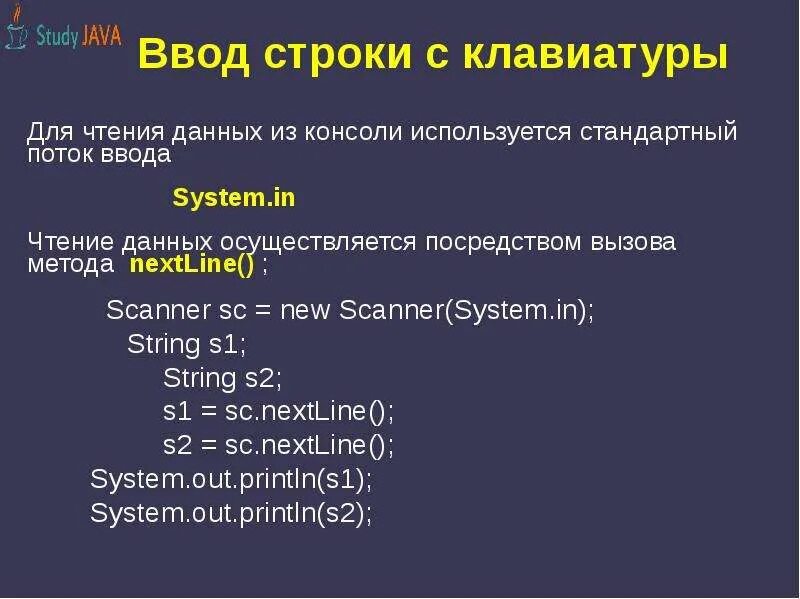 Study JAVA

Ввод строки с клавиатуры

Для чтения данных из консоли используется стандартный поток ввода

System.in

Чтение данных осуществляется посредством вызова метода nextLine() ;

Scanner sc = new Scanner(System.in);
String s1;
String s2;
s1 = sc.nextLine();
s2 = sc.nextLine();
System.out.println(s1);
System.out.println(s2);